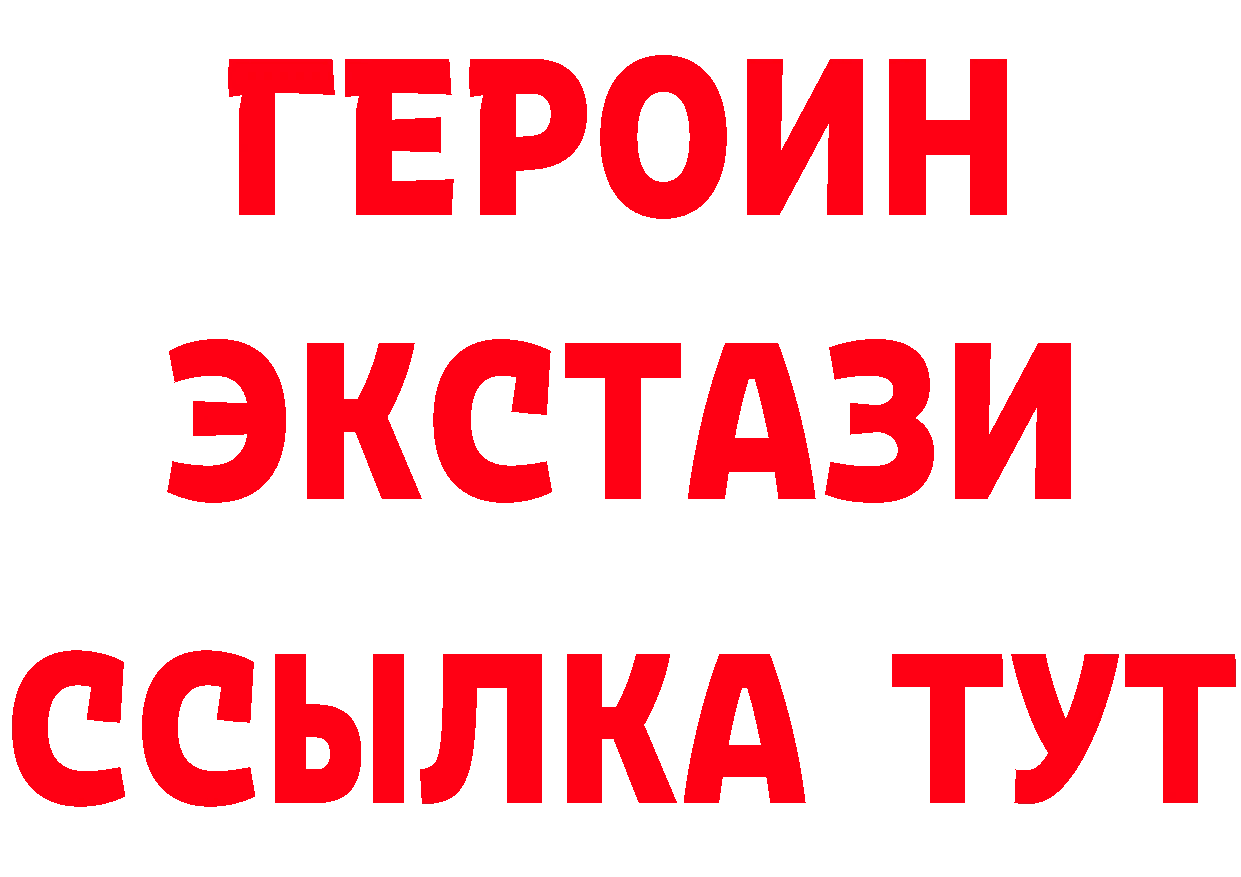 ГЕРОИН
ЭКСТАЗИ
ССЫЛКА ТУТ